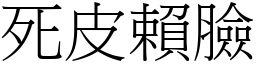 死皮賴臉